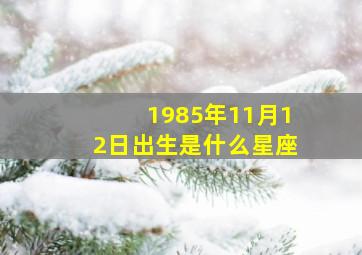 1985年11月12日出生是什么星座